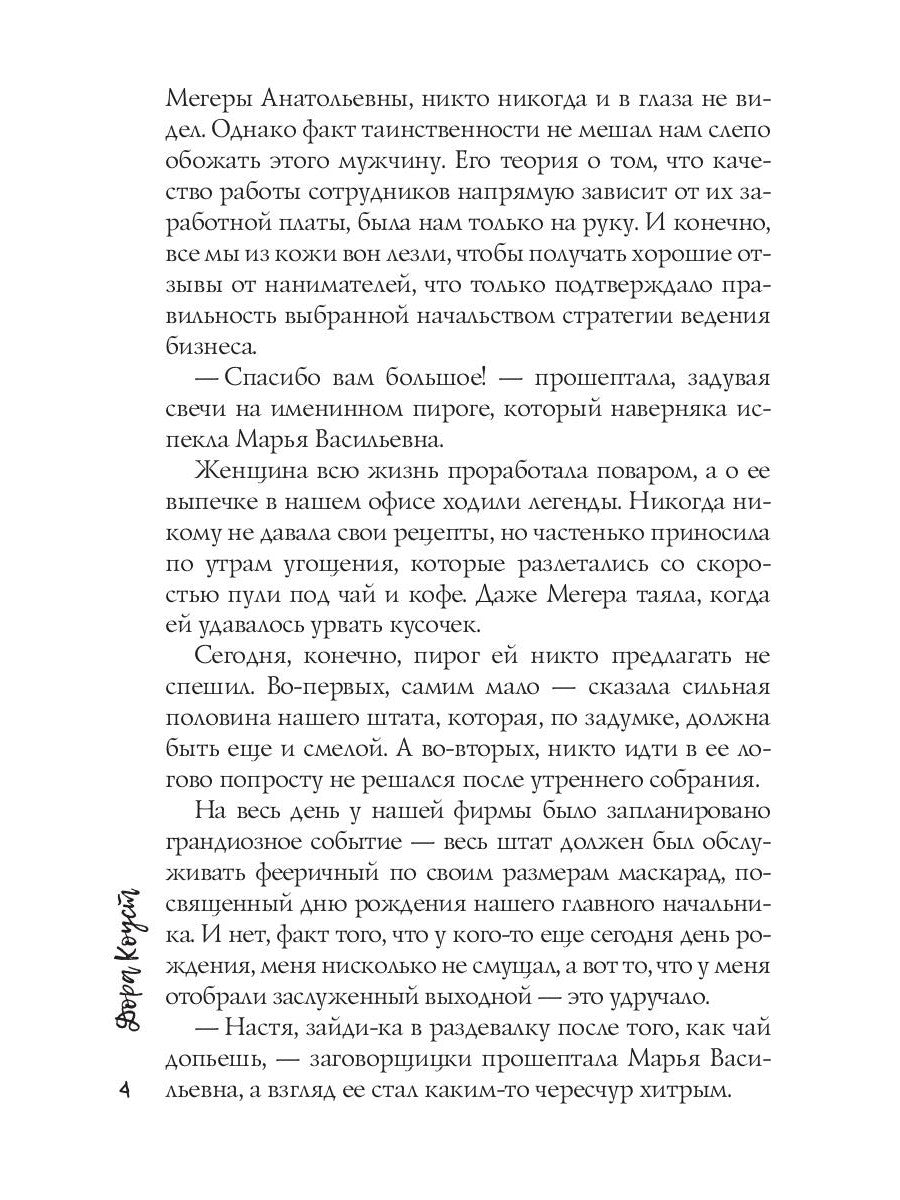 Мегеры Анатольевны, никто никогда и в глаза не видел. Однако факт таинственности не мешал нам слепо обожать этого мужчину. Его теория о том, что качество работы сотрудников напрямую зависит от их заработной платы, была нам только на руку. И конечно, все мы из кожи вон лезли, чтобы получать хорошие отзывы от нанимателей, что только подтверждало правильность выбранной начальством стратегии ведения бизнеса.

— Спасибо вам большое! — прошептала, задувая свечи на именинном пироге, который наверняка испекла Марья Васильевна.

Женщина всю жизнь проработала поваром, а о ее выпечке в нашем офисе ходили легенды. Никогда никому не давала свои рецепты, но частенько приносила по утрам угощения, которые разлетались со скоростью пули под чай и кофе. Даже Мегера таяла, когда ей удавалось урвать кусочек.

Сегодня, конечно, пирог ей никто предлагать не спешил. Во-первых, самим мало — сказала сильная половина нашего штата, которая, по задумке, должна быть еще и смелой. А во-вторых, никто идти в ее логово попросту не решался после утреннего собрания.

На весь день у нашей фирмы было запланировано грандиозное событие — весь штат должен был обслуживать фееричный по своим размерам маскарад, посвященный дню рождения нашего главного начальника. И нет, факт того, что у кого-то еще сегодня день рождения, меня нисколько не смущал, а вот то, что у меня отобрали заслуженный выходной — это удручало.

— Настя, зайди-ка в раздевалку после того, как чай допьешь, — заговорщицки прошептала Марья Васильевна, а взгляд ее стал каким-то чересчур хитрым.

Дора Коуст

4